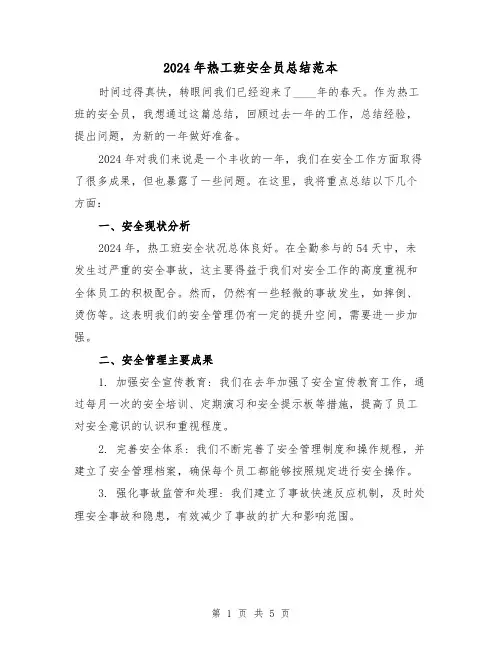 2024年热工班安全员总结范本

时间过得真快，转眼间我们已经迎来了____年的春天。作为热工班的安全员，我想通过这篇总结，回顾过去一年的工作，总结经验，提出问题，为新的一年做好准备。

2024年对我们来说是一个丰收的一年，我们在安全工作方面取得了很多成果，但也暴露了一些问题。在这里，我将重点总结以下几个方面：

一、安全现状分析

2024年，热工班安全状况总体良好。在全勤参与的54天中，未发生过严重的安全事故，这主要得益于我们对安全工作的高度重视和全体员工的积极配合。然而，仍然有一些轻微的事故发生，如摔倒、烫伤等。这表明我们的安全管理仍有一定的提升空间，需要进一步加强。

二、安全管理主要成果

1. 加强安全宣传教育：我们在去年加强了安全宣传教育工作，通过每月一次的安全培训、定期演习和安全提示板等措施，提高了员工对安全意识的认识和重视程度。

2. 完善安全体系：我们不断完善了安全管理制度和操作规程，并建立了安全管理档案，确保每个员工都能够按照规定进行安全操作。

3. 强化事故监管和处理：我们建立了事故快速反应机制，及时处理安全事故和隐患，有效减少了事故的扩大和影响范围。

第 1 页 共 5 页